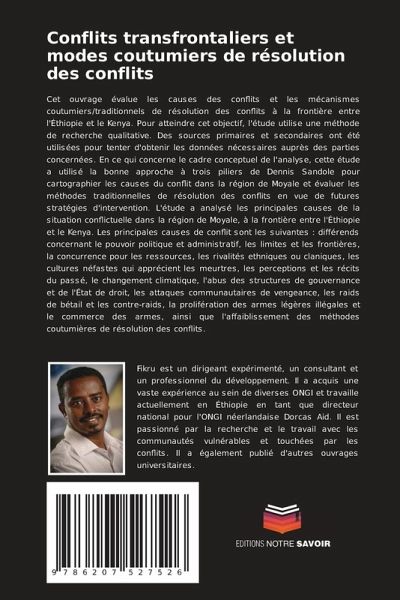 Conflits transfrontaliers et modes coutumiers de résolution des conflits

Cet ouvrage évalue les causes des conflits et les mécanismes coutumiers/traditionnels de résolution des conflits à la frontière entre l'Éthiopie et le Kenya. Pour atteindre cet objectif, l'étude utilise une méthode de recherche qualitative. Des sources primaires et secondaires ont été utilisées pour tenter d'obtenir les données nécessaires auprès des parties concernées. En ce qui concerne le cadre conceptuel de l'analyse, cette étude a utilisé la bonne approche à trois piliers de Dennis Sandole pour cartographier les causes du conflit dans la région de Moyale et évaluer les méthodes traditionnelles de résolution des conflits en vue de futures stratégies d'intervention. L'étude a analysé les principales causes de la situation conflictuelle dans la région de Moyale, à la frontière entre l'Éthiopie et le Kenya. Les principales causes de conflit sont les suivantes : différends concernant le pouvoir politique et administratif, les limites et les frontières, la concurrence pour les ressources, les rivalités ethniques ou claniques, les cultures néfastes qui apprécient les meurtres, les perceptions et les récits du passé, le changement climatique, l'abus des structures de gouvernance et de l'État de droit, les attaques communautaires de vengeance, les raids de bétail et les contre-raids, la prolifération des armes légères illégales et le commerce des armes, ainsi que l'affaiblissement des méthodes coutumières de résolution des conflits.

Fikru est un dirigeant expérimenté, un consultant et un professionnel du développement. Il a acquis une vaste expérience au sein de diverses ONGI et travaille actuellement en Éthiopie en tant que directeur national pour l'ONGI néerlandaise Dorcas Aid. Il est passionné par la recherche et le travail avec les communautés vulnérables et touchées par les conflits. Il a également publié d'autres ouvrages universitaires.

9 786207 527526

EDITIONS NOTRE SAVOIR